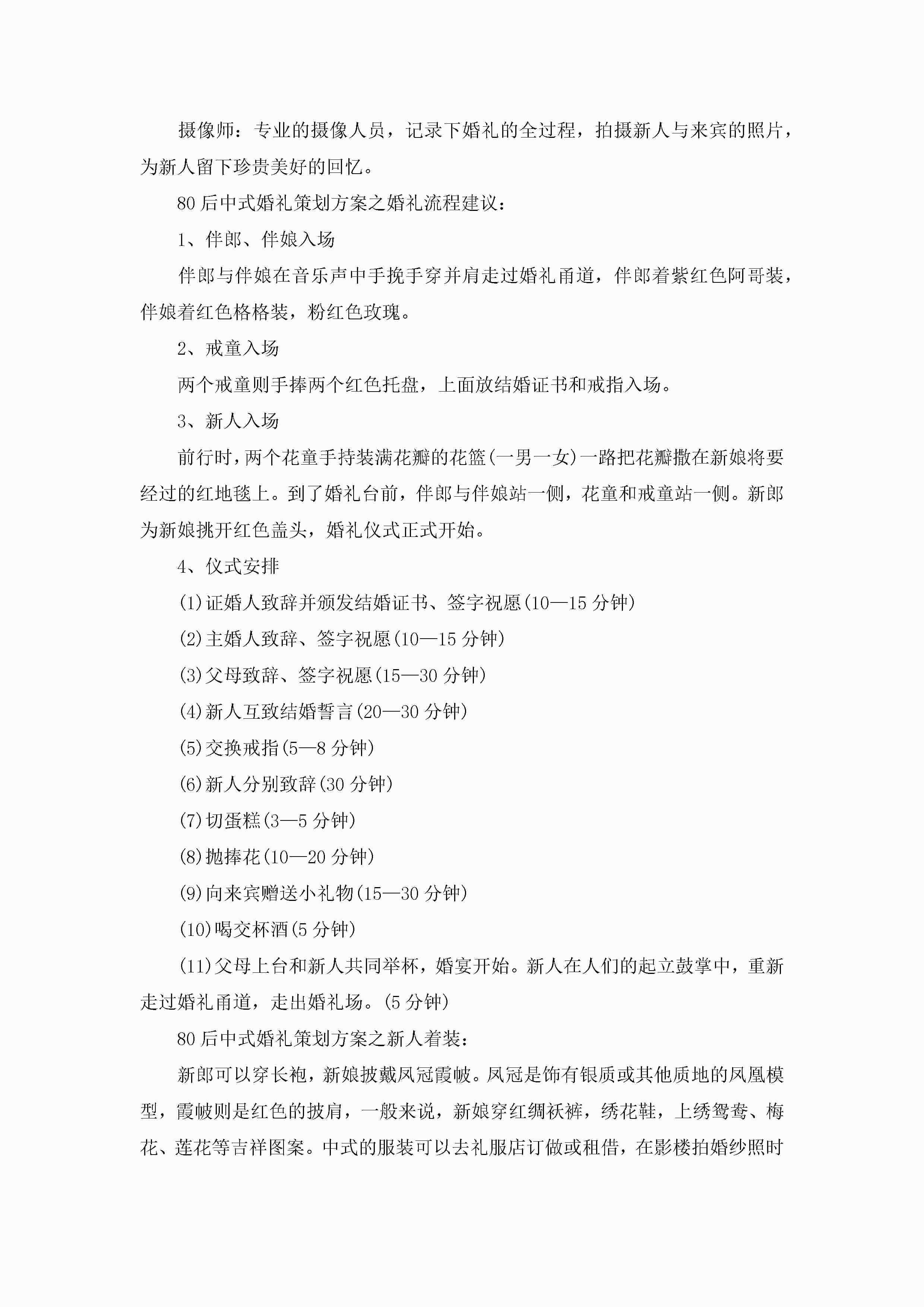 摄像师：专业的摄像人员，记录下婚礼的全过程，拍摄新人与来宾的照片，为新人留下珍贵美好的回忆。

80后中式婚礼策划方案之婚礼流程建议：

1、伴郎、伴娘入场

伴郎与伴娘在音乐声中手挽手穿并肩走过婚礼甬道，伴郎着紫红色阿哥装，伴娘着红色格格装，粉红色玫瑰。

2、戒童入场

两个戒童则手捧两个红色托盘，上面放结婚证书和戒指入场。

3、新人入场

前行时，两个花童手持装满花瓣的花篮(一男一女)一路把花瓣撒在新娘将要经过的红地毯上。到了婚礼台前，伴郎与伴娘站一侧，花童和戒童站一侧。新郎为新娘挑开红色盖头，婚礼仪式正式开始。

4、仪式安排

(1)证婚人致辞并颁发结婚证书、签字祝愿(10—15分钟)

(2)主婚人致辞、签字祝愿(10—15分钟)

(3)父母致辞、签字祝愿(15—30分钟)

(4)新人互致结婚誓言(20—30分钟)

(5)交换戒指(5—8分钟)

(6)新人分别致辞(30分钟)

(7)切蛋糕(3—5分钟)

(8)抛捧花(10—20分钟)

(9)向来宾赠送小礼物(15—30分钟)

(10)喝交杯酒(5分钟)

(11)父母上台和新人共同举杯，婚宴开始。新人在人们的起立鼓掌中，重新走过婚礼甬道，走出婚礼场。(5分钟)

80后中式婚礼策划方案之新人着装：

新郎可以穿长袍，新娘披戴凤冠霞帔。凤冠是饰有银质或其他质地的凤凰模型，霞帔则是红色的披肩，一般来说，新娘穿红绸袄裤，绣花鞋，上绣鸳鸯、梅花、莲花等吉祥图案。中式的服装可以去礼服店订做或租借，在影楼拍婚纱照时